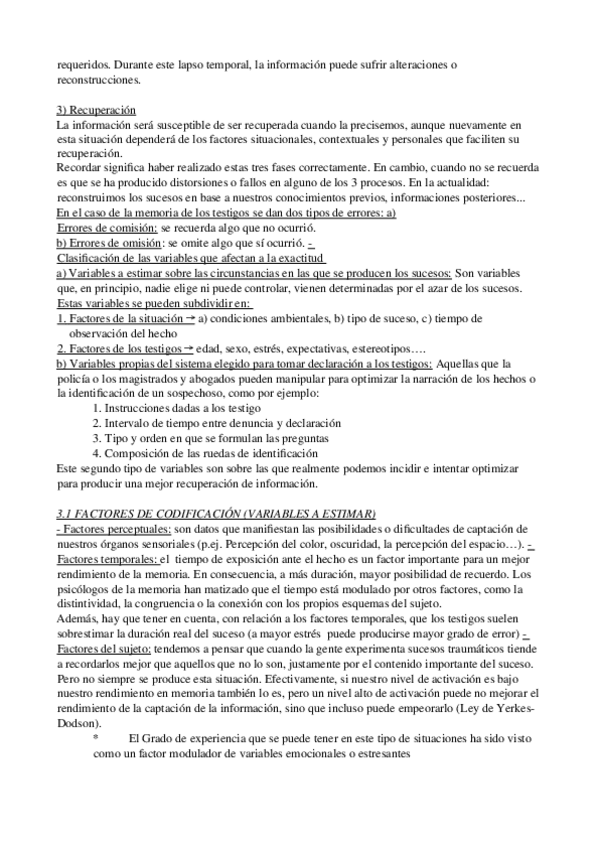 requeridos. Durante este lapso temporal, la información puede sufrir alteraciones o reconstrucciones.

3) Recuperación
La información será susceptible de ser recuperada cuando la precisemos, aunque nuevamente en esta situación dependerá de los factores situacionales, contextuales y personales que faciliten su recuperación.
Recordar significa haber realizado estas tres fases correctamente. En cambio, cuando no se recuerda es que se ha producido distorsiones o fallos en alguno de los 3 procesos. En la actualidad: reconstruimos los sucesos en base a nuestros conocimientos previos, informaciones posteriores...
En el caso de la memoria de los testigos se dan dos tipos de errores: a)
Errores de comisión: se recuerda algo que no ocurrió.
b) Errores de omisión: se omite algo que sí ocurrió. -
Clasificación de las variables que afectan a la exactitud
a) Variables a estimar sobre las circunstancias en las que se producen los sucesos: Son variables que, en principio, nadie elige ni puede controlar, vienen determinadas por el azar de los sucesos.
Estas variables se pueden subdividir en:
1. Factores de la situación → a) condiciones ambientales, b) tipo de suceso, c) tiempo de observación del hecho
2. Factores de los testigos → edad, sexo, estrés, expectativas, estereotipos….
b) Variables propias del sistema elegido para tomar declaración a los testigos: Aquellas que la policía o los magistrados y abogados pueden manipular para optimizar la narración de los hechos o la identificación de un sospechoso, como por ejemplo:
1. Instrucciones dadas a los testigo
2. Intervalo de tiempo entre denuncia y declaración
3. Tipo y orden en que se formulan las preguntas
4. Composición de las ruedas de identificación
Este segundo tipo de variables son sobre las que realmente podemos incidir e intentar optimizar para producir una mejor recuperación de información.

3.1 FACTORES DE CODIFICACIÓN (VARIABLES A ESTIMAR)
- Factores perceptuales: son datos que manifiestan las posibilidades o dificultades de captación de nuestros órganos sensoriales (p.ej. Percepción del color, oscuridad, la percepción del espacio…). - Factores temporales: el tiempo de exposición ante el hecho es un factor importante para un mejor rendimiento de la memoria. En consecuencia, a más duración, mayor posibilidad de recuerdo. Los psicólogos de la memoria han matizado que el tiempo está modulado por otros factores, como la distintividad, la congruencia o la conexión con los propios esquemas del sujeto.
Además, hay que tener en cuenta, con relación a los factores temporales, que los testigos suelen sobrestimar la duración real del suceso (a mayor estrés puede producirse mayor grado de error) - Factores del sujeto: tendemos a pensar que cuando la gente experimenta sucesos traumáticos tiende a recordarlos mejor que aquellos que no lo son, justamente por el contenido importante del suceso. Pero no siempre se produce esta situación. Efectivamente, si nuestro nivel de activación es bajo nuestro rendimiento en memoria también lo es, pero un nivel alto de activación puede no mejorar el rendimiento de la captación de la información, sino que incluso puede empeorarlo (Ley de Yerkes-Dodson).
* El Grado de experiencia que se puede tener en este tipo de situaciones ha sido visto como un factor modulador de variables emocionales o estresantes